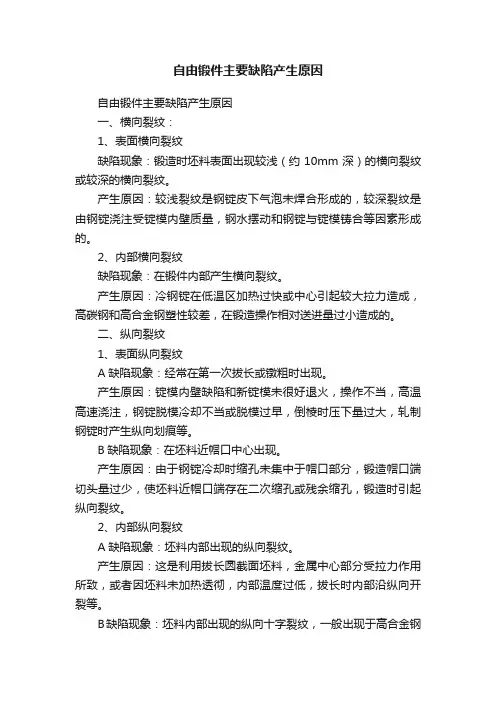 自由锻件主要缺陷产生原因

自由锻件主要缺陷产生原因

一、横向裂纹：

1、表面横向裂纹

缺陷现象：锻造时坯料表面出现较浅（约 10mm 深）的横向裂纹或较深的横向裂纹。

产生原因：较浅裂纹是钢锭皮下气泡未焊合形成的，较深裂纹是由钢锭浇注受锭模内壁质量，钢水摆动和钢锭与锭模铸合等因素形成的。

2、内部横向裂纹

缺陷现象：在锻件内部产生横向裂纹。

产生原因：冷钢锭在低温区加热过快或中心引起较大拉力造成，高碳钢和高合金钢塑性较差，在锻造操作相对送进量过小造成的。

二、纵向裂纹

1、表面纵向裂纹

A 缺陷现象：经常在第一次拔长或镦粗时出现。

产生原因：锭模内壁缺陷和新锭模未很好退火，操作不当，高温高速浇注，钢锭脱模冷却不当或脱模过早，倒棱时压下量过大，轧制钢锭时产生纵向划痕等。

B 缺陷现象：在坯料近帽口中心出现。

产生原因：由于钢锭冷却时缩孔未集中于帽口部分，锻造帽口端切头量过少，使坯料近帽口端存在二次缩孔或残余缩孔，锻造时引起纵向裂纹。

2、内部纵向裂纹

A 缺陷现象：坯料内部出现的纵向裂纹。

产生原因：这是利用拔长圆截面坯料，金属中心部分受拉力作用所致，或者因坯料未加热透彻，内部温度过低，拔长时内部沿纵向开裂等。

B 缺陷现象：坯料内部出现的纵向十字裂纹，一般出现于高合金钢